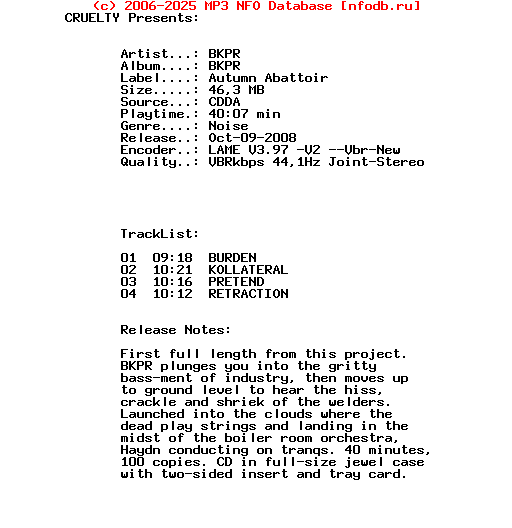 (c) 2006-2025 MP3 NFO Database [nfodb.ru]
CRUELTY Presents:

Artist...: BKPR
Album....: BKPR
Label....: Autumn Abattoir
Size.....: 46,3 MB
Source...: CDDA
Playtime.: 40:07 min
Genre....: Noise
Release..: Oct-09-2008
Encoder..: LAME V3.97 -V2 --Vbr-New
Quality..: VBRkbps 44,1Hz Joint-Stereo

TrackList:

01 09:18 BURDEN
02 10:21 KOLLATERAL
03 10:16 PRETEND
04 10:12 RETRACTION

Release Notes:

First full length from this project. BKPR plunges you into the gritty bass-ment of industry, then moves up to ground level to hear the hiss, crackle and shriek of the welders. Launched into the clouds where the dead play strings and landing in the midst of the boiler room orchestra, Haydn conducting on tranqs. 40 minutes, 100 copies. CD in full-size jewel case with two-sided insert and tray card.